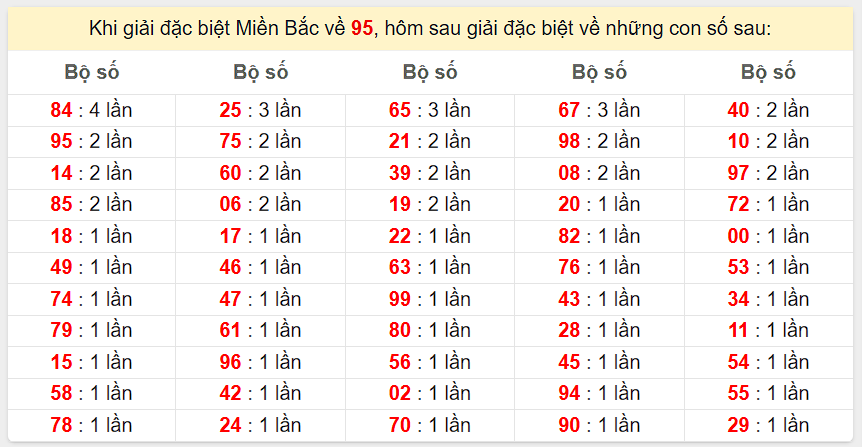 Khi giải đặc biệt Miền Bắc về 95, hôm sau giải đặc biệt về những con số sau:

| Bộ số | Bộ số | Bộ số | Bộ số | Bộ số |
|---|---|---|---|---|
| 84 : 4 lần | 25 : 3 lần | 65 : 3 lần | 67 : 3 lần | 40 : 2 lần |
| 95 : 2 lần | 75 : 2 lần | 21 : 2 lần | 98 : 2 lần | 10 : 2 lần |
| 14 : 2 lần | 60 : 2 lần | 39 : 2 lần | 08 : 2 lần | 97 : 2 lần |
| 85 : 2 lần | 06 : 2 lần | 19 : 2 lần | 20 : 1 lần | 72 : 1 lần |
| 18 : 1 lần | 17 : 1 lần | 22 : 1 lần | 82 : 1 lần | 00 : 1 lần |
| 49 : 1 lần | 46 : 1 lần | 63 : 1 lần | 76 : 1 lần | 53 : 1 lần |
| 74 : 1 lần | 47 : 1 lần | 99 : 1 lần | 43 : 1 lần | 34 : 1 lần |
| 79 : 1 lần | 61 : 1 lần | 80 : 1 lần | 28 : 1 lần | 11 : 1 lần |
| 15 : 1 lần | 96 : 1 lần | 56 : 1 lần | 45 : 1 lần | 54 : 1 lần |
| 58 : 1 lần | 42 : 1 lần | 02 : 1 lần | 94 : 1 lần | 55 : 1 lần |
| 78 : 1 lần | 24 : 1 lần | 70 : 1 lần | 90 : 1 lần | 29 : 1 lần |